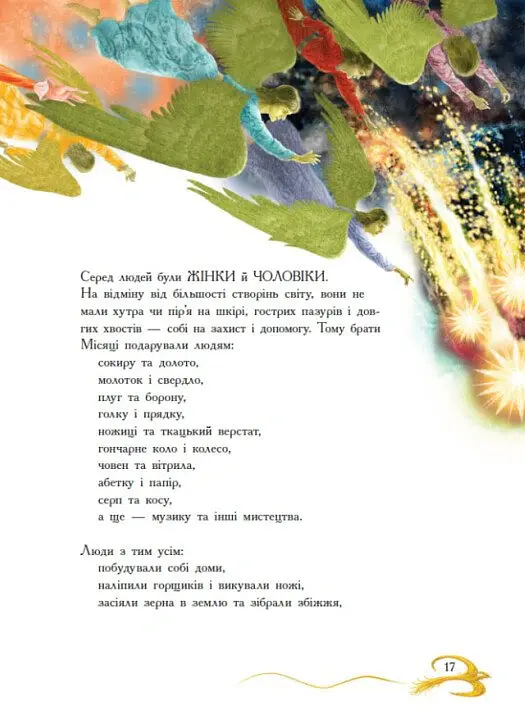 Серед людей були ЖІНКИ й ЧОЛОВІКИ.
На відміну від більшості створінь світу, вони не мали хутра чи пір'я на шкірі, гострих пазурів і довгих хвостів — собі на захист і допомогу. Тому брати Місяці подарували людям:
сокиру та долото,
молоток і свердло,
плуг та борону,
голку і прядку,
ножиці та ткацький верстат,
гончарне коло і колесо,
човен та вітрила,
абетку і папір,
серп та косу,
а ще — музику та інші мистецтва.

Люди з тим усім:
побудували собі доми,
наліпили горщиків і викували ножі,
засіяли зерна в землю та зібрали збіжжя,

17